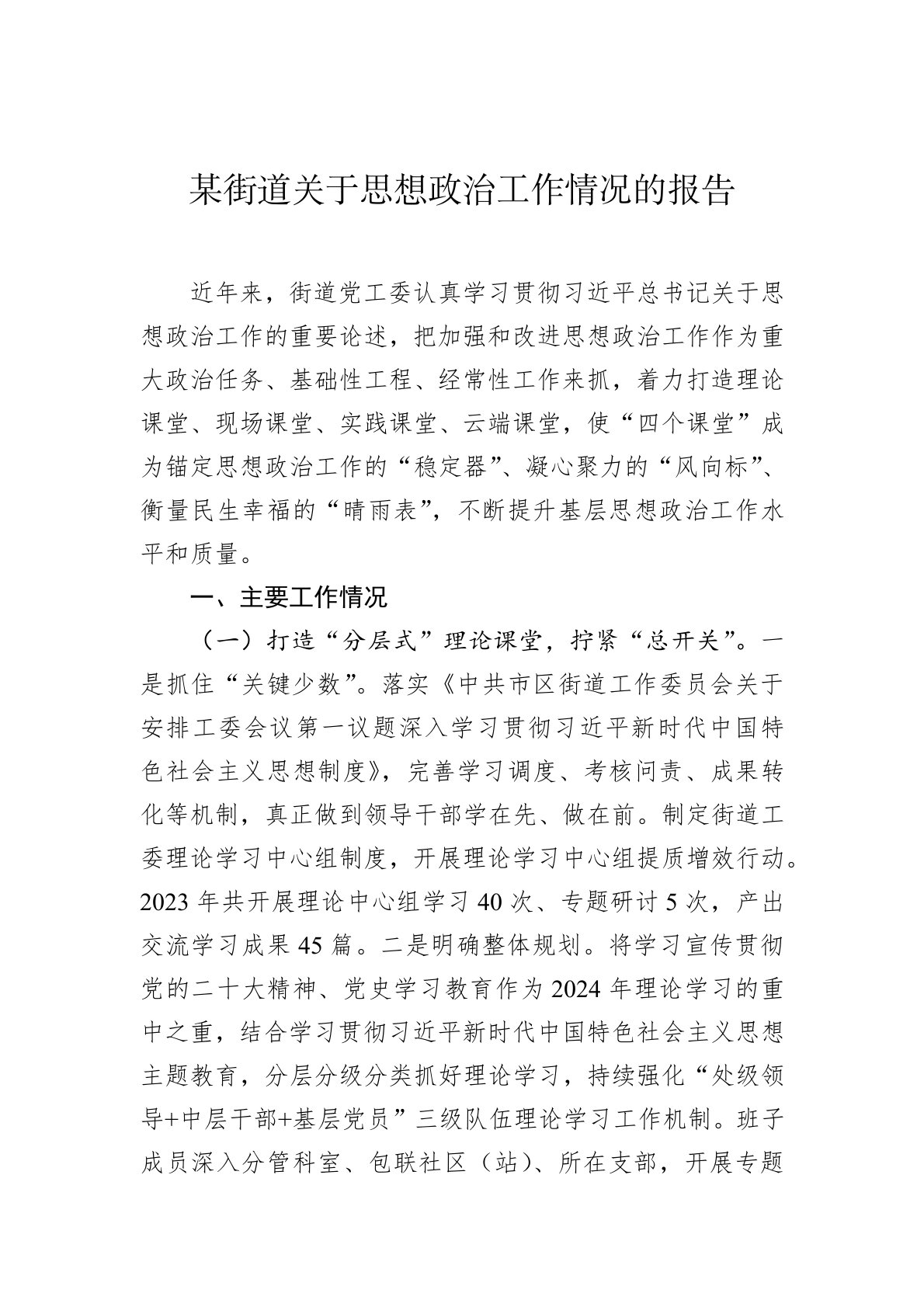 某街道关于思想政治工作情况的报告

近年来，街道党工委认真学习贯彻习近平总书记关于思想政治工作的重要论述，把加强和改进思想政治工作作为重大政治任务、基础性工程、经常性工作来抓，着力打造理论课堂、现场课堂、实践课堂、云端课堂，使“四个课堂”成为锚定思想政治工作的“稳定器”、凝心聚力的“风向标”、衡量民生幸福的“晴雨表”，不断提升基层思想政治工作水平和质量。

一、主要工作情况

（一）打造“分层式”理论课堂，拧紧“总开关”。一是抓住“关键少数”。落实《中共市区街道工作委员会关于安排工委会议第一议题深入学习贯彻习近平新时代中国特色社会主义思想制度》，完善学习调度、考核问责、成果转化等机制，真正做到领导干部学在先、做在前。制定街道工委理论学习中心组制度，开展理论学习中心组提质增效行动。2023年共开展理论中心组学习40次、专题研讨5次，产出交流学习成果45篇。二是明确整体规划。将学习宣传贯彻党的二十大精神、党史学习教育作为2024年理论学习的重中之重，结合学习贯彻习近平新时代中国特色社会主义思想主题教育，分层分级分类抓好理论学习，持续强化“处级领导+中层干部+基层党员”三级队伍理论学习工作机制。班子成员深入分管科室、包联社区（站）、所在支部，开展专题